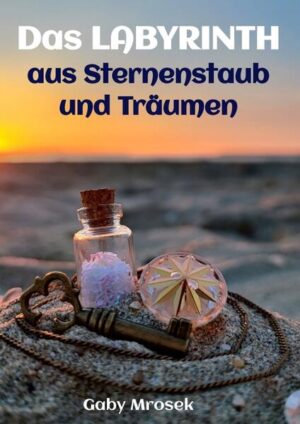 Das LABYRINTH
aus Sternenstaub und Träumen

Gaby Mrosek